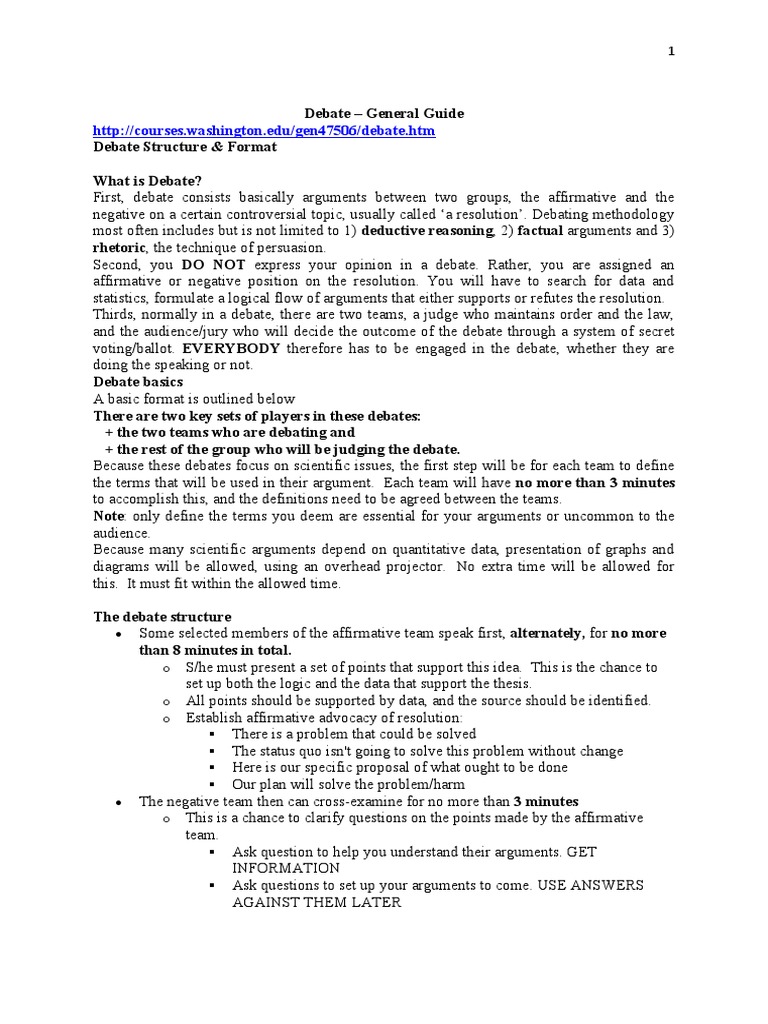 1

Debate – General Guide
http://courses.washington.edu/gen47506/debate.htm
Debate Structure & Format

What is Debate?
First, debate consists basically arguments between two groups, the affirmative and the negative on a certain controversial topic, usually called 'a resolution'. Debating methodology most often includes but is not limited to 1) deductive reasoning, 2) factual arguments and 3) rhetoric, the technique of persuasion.
Second, you DO NOT express your opinion in a debate. Rather, you are assigned an affirmative or negative position on the resolution. You will have to search for data and statistics, formulate a logical flow of arguments that either supports or refutes the resolution.
Thirds, normally in a debate, there are two teams, a judge who maintains order and the law, and the audience/jury who will decide the outcome of the debate through a system of secret voting/ballot. EVERYBODY therefore has to be engaged in the debate, whether they are doing the speaking or not.
Debate basics
A basic format is outlined below
There are two key sets of players in these debates:
+ the two teams who are debating and
+ the rest of the group who will be judging the debate.
Because these debates focus on scientific issues, the first step will be for each team to define the terms that will be used in their argument. Each team will have no more than 3 minutes to accomplish this, and the definitions need to be agreed between the teams.
Note: only define the terms you deem are essential for your arguments or uncommon to the audience.
Because many scientific arguments depend on quantitative data, presentation of graphs and diagrams will be allowed, using an overhead projector. No extra time will be allowed for this. It must fit within the allowed time.

The debate structure
• Some selected members of the affirmative team speak first, alternately, for no more than 8 minutes in total.
  o S/he must present a set of points that support this idea. This is the chance to set up both the logic and the data that support the thesis.
  o All points should be supported by data, and the source should be identified.
  o Establish affirmative advocacy of resolution:
    ▪ There is a problem that could be solved
    ▪ The status quo isn't going to solve this problem without change
    ▪ Here is our specific proposal of what ought to be done
    ▪ Our plan will solve the problem/harm
• The negative team then can cross-examine for no more than 3 minutes
  o This is a chance to clarify questions on the points made by the affirmative team.
    ▪ Ask question to help you understand their arguments. GET INFORMATION
    ▪ Ask questions to set up your arguments to come. USE ANSWERS AGAINST THEM LATER